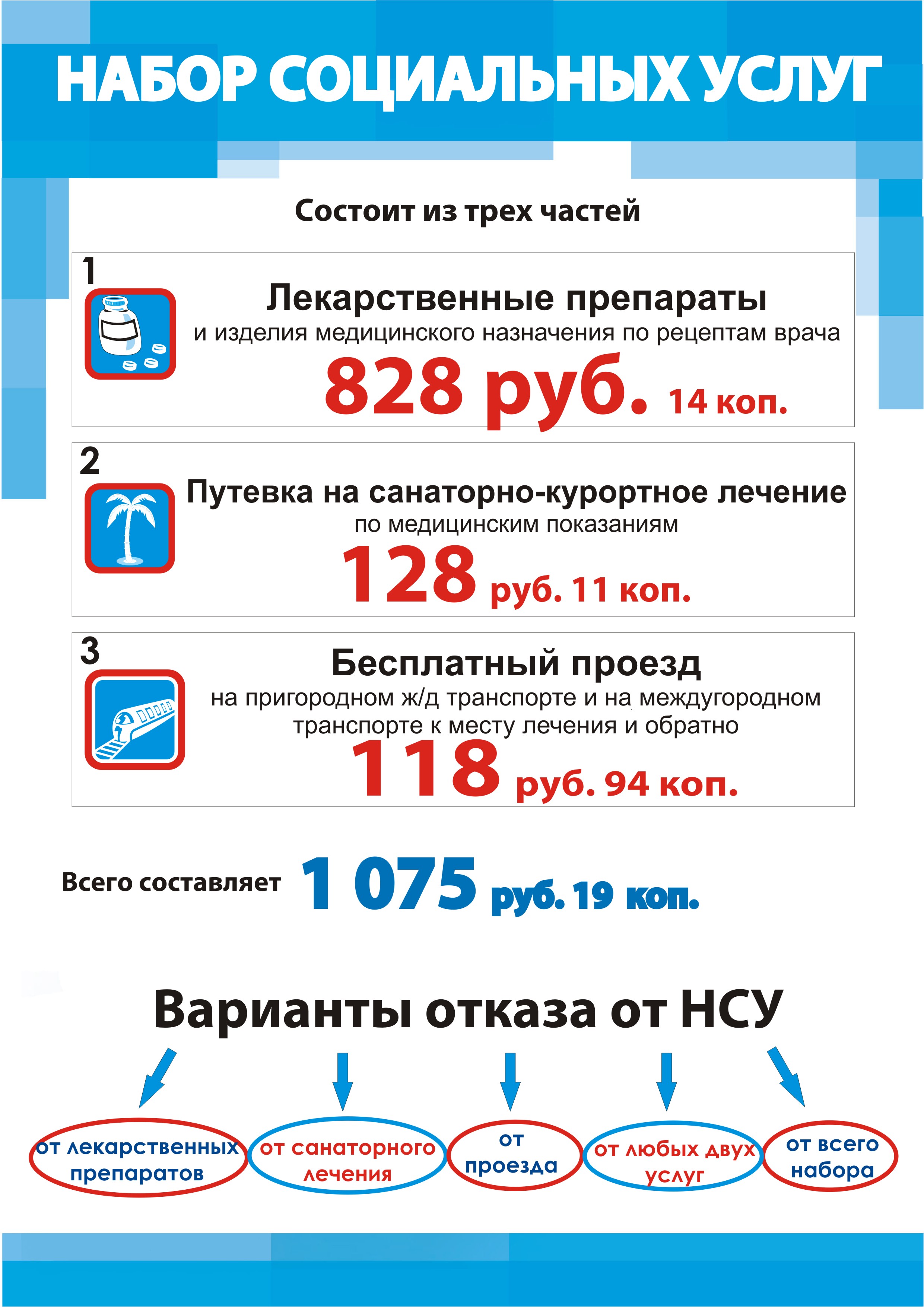 НАБОР СОЦИАЛЬНЫХ УСЛУГ

Состоит из трех частей

1

Лекарственные препараты
и изделия медицинского назначения по рецептам врача
828 руб. 14 коп.

2

Путевка на санаторно-курортное лечение
по медицинским показаниям
128 руб. 11 коп.

3

Бесплатный проезд
на пригородном ж/д транспорте и на междугородном транспорте к месту лечения и обратно
118 руб. 94 коп.

Всего составляет 1 075 руб. 19 коп.

Варианты отказа от НСУ

от лекарственных препаратов

от санаторного лечения

от проезда

от любых двух услуг

от всего набора